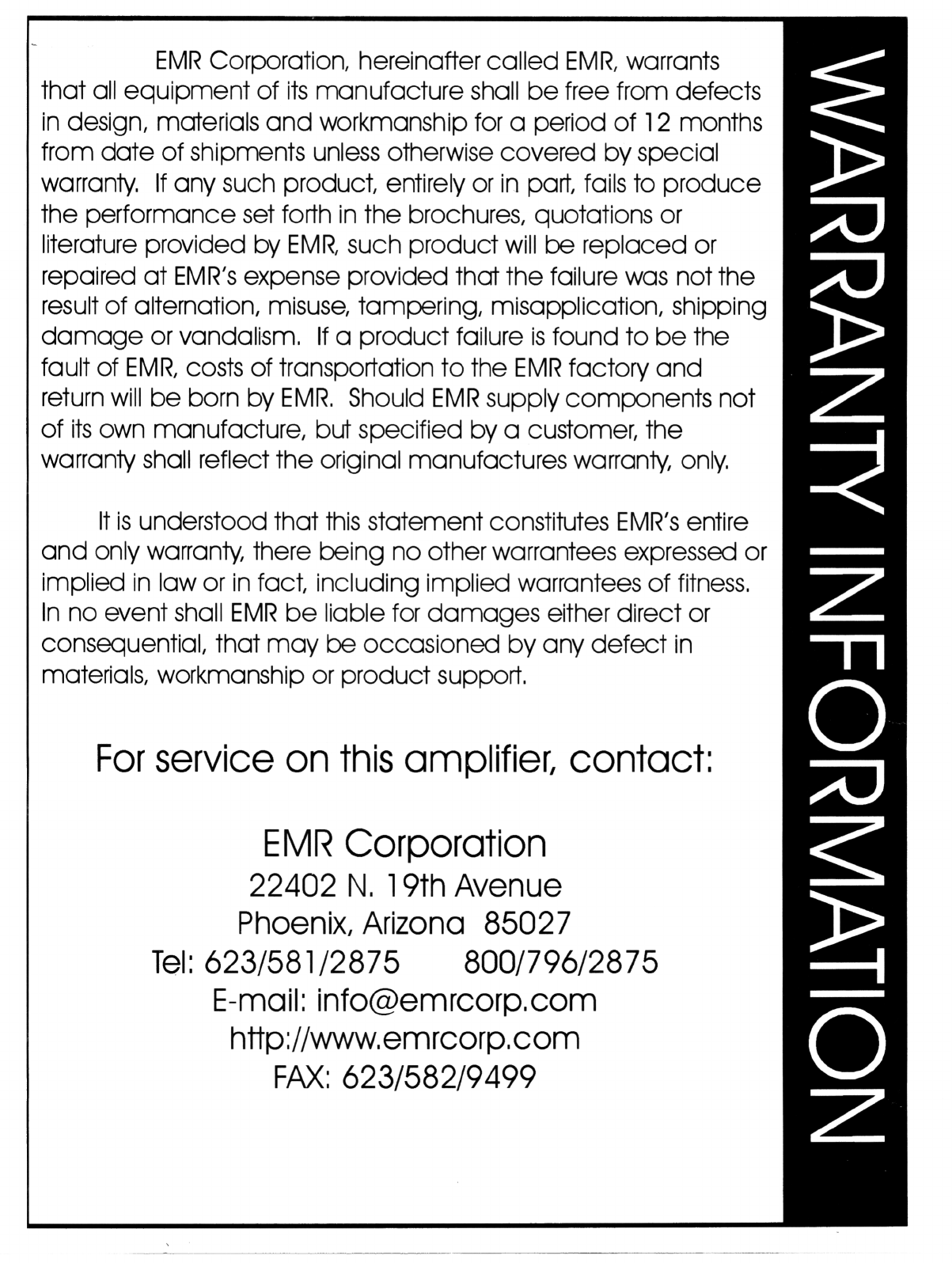 EMR Corporation, hereinafter called EMR, warrants that all equipment of its manufacture shall be free from defects in design, materials and workmanship for a period of 12 months from date of shipments unless otherwise covered by special warranty. If any such product, entirely or in part, fails to produce the performance set forth in the brochures, quotations or literature provided by EMR, such product will be replaced or repaired at EMR's expense provided that the failure was not the result of alternation, misuse, tampering, misapplication, shipping damage or vandalism. If a product failure is found to be the fault of EMR, costs of transportation to the EMR factory and return will be born by EMR. Should EMR supply components not of its own manufacture, but specified by a customer, the warranty shall reflect the original manufactures warranty, only.

It is understood that this statement constitutes EMR's entire and only warranty, there being no other warrantees expressed or implied in law or in fact, including implied warrantees of fitness. In no event shall EMR be liable for damages either direct or consequential, that may be occasioned by any defect in materials, workmanship or product support.

For service on this amplifier, contact:

EMR Corporation
22402 N. 19th Avenue
Phoenix, Arizona 85027
Tel: 623/581/2875 800/796/2875
E-mail: info@emrcorp.com
http://www.emrcorp.com
FAX: 623/582/9499

WARRANTY INFORMATION